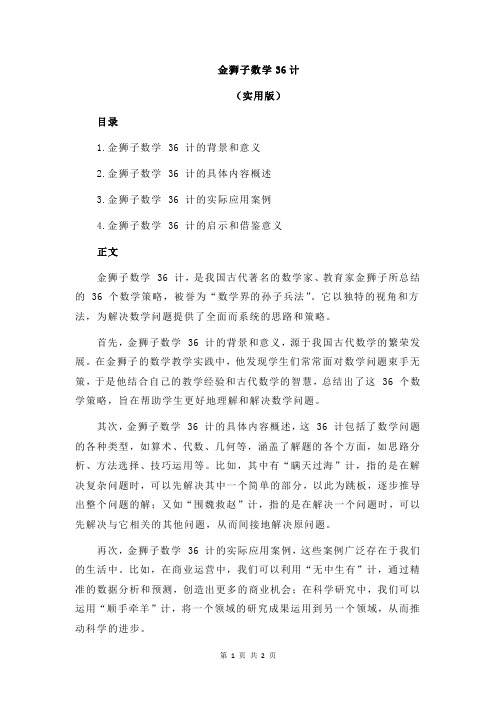 金狮子数学 36 计

（实用版）

目录

1.金狮子数学 36 计的背景和意义

2.金狮子数学 36 计的具体内容概述

3.金狮子数学 36 计的实际应用案例

4.金狮子数学 36 计的启示和借鉴意义

正文

金狮子数学 36 计，是我国古代著名的数学家、教育家金狮子所总结的 36 个数学策略，被誉为“数学界的孙子兵法”。它以独特的视角和方法，为解决数学问题提供了全面而系统的思路和策略。

首先，金狮子数学 36 计的背景和意义，源于我国古代数学的繁荣发展。在金狮子的数学教学实践中，他发现学生们常常面对数学问题束手无策，于是他结合自己的教学经验和古代数学的智慧，总结出了这 36 个数学策略，旨在帮助学生更好地理解和解决数学问题。

其次，金狮子数学 36 计的具体内容概述，这 36 计包括了数学问题的各种类型，如算术、代数、几何等，涵盖了解题的各个方面，如思路分析、方法选择、技巧运用等。比如，其中有“瞒天过海”计，指的是在解决复杂问题时，可以先解决其中一个简单的部分，以此为跳板，逐步推导出整个问题的解；又如“围魏救赵”计，指的是在解决一个问题时，可以先解决与它相关的其他问题，从而间接地解决原问题。

再次，金狮子数学 36 计的实际应用案例，这些案例广泛存在于我们的生活中。比如，在商业运营中，我们可以利用“无中生有”计，通过精准的数据分析和预测，创造出更多的商业机会；在科学研究中，我们可以运用“顺手牵羊”计，将一个领域的研究成果运用到另一个领域，从而推动科学的进步。

第 1 页 共 2 页